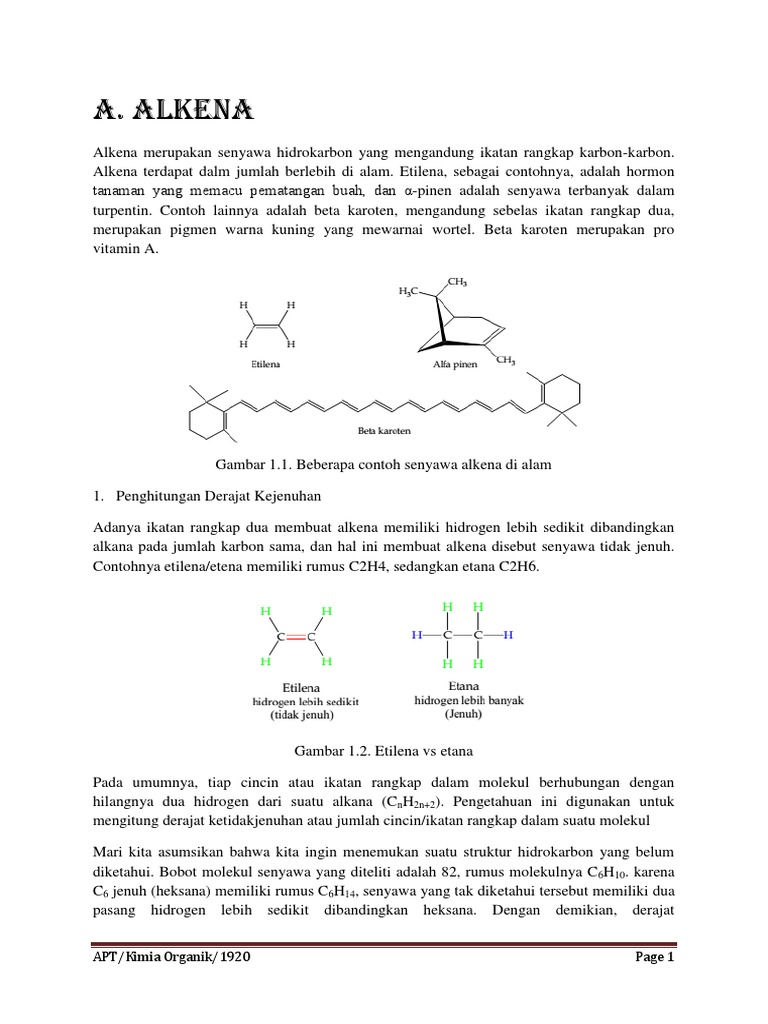 A. ALKENA

Alkena merupakan senyawa hidrokarbon yang mengandung ikatan rangkap karbon-karbon. Alkena terdapat dalm jumlah berlebih di alam. Etilena, sebagai contohnya, adalah hormon tanaman yang memacu pematangan buah, dan α-pinen adalah senyawa terbanyak dalam turpentin. Contoh lainnya adalah beta karoten, mengandung sebelas ikatan rangkap dua, merupakan pigmen warna kuning yang mewarnai wortel. Beta karoten merupakan pro vitamin A.

H H H H Etilena $H_3C$ $CH_3$ $CH_3$ Alfa pinen Beta karoten

Gambar 1.1. Beberapa contoh senyawa alkena di alam

1. Penghitungan Derajat Kejenuhan

Adanya ikatan rangkap dua membuat alkena memiliki hidrogen lebih sedikit dibandingkan alkana pada jumlah karbon sama, dan hal ini membuat alkena disebut senyawa tidak jenuh. Contohnya etilena/etena memiliki rumus C2H4, sedangkan etana C2H6.

H H C C H H Etilena hidrogen lebih sedikit (tidak jenuh)

H H H C C H H H Etana hidrogen lebih banyak (Jenuh)

Gambar 1.2. Etilena vs etana

Pada umumnya, tiap cincin atau ikatan rangkap dalam molekul berhubungan dengan hilangnya dua hidrogen dari suatu alkana ($C_nH_{2n+2}$). Pengetahuan ini digunakan untuk mengitung derajat ketidakjenuhan atau jumlah cincin/ikatan rangkap dalam suatu molekul

Mari kita asumsikan bahwa kita ingin menemukan suatu struktur hidrokarbon yang belum diketahui. Bobot molekul senyawa yang diteliti adalah 82, rumus molekulnya $C_6H_{10}$. karena $C_6$ jenuh (heksana) memiliki rumus $C_6H_{14}$, senyawa yang tak diketahui tersebut memiliki dua pasang hidrogen lebih sedikit dibandingkan heksana. Dengan demikian, derajat

APT/Kimia Organik/1920 Page 1